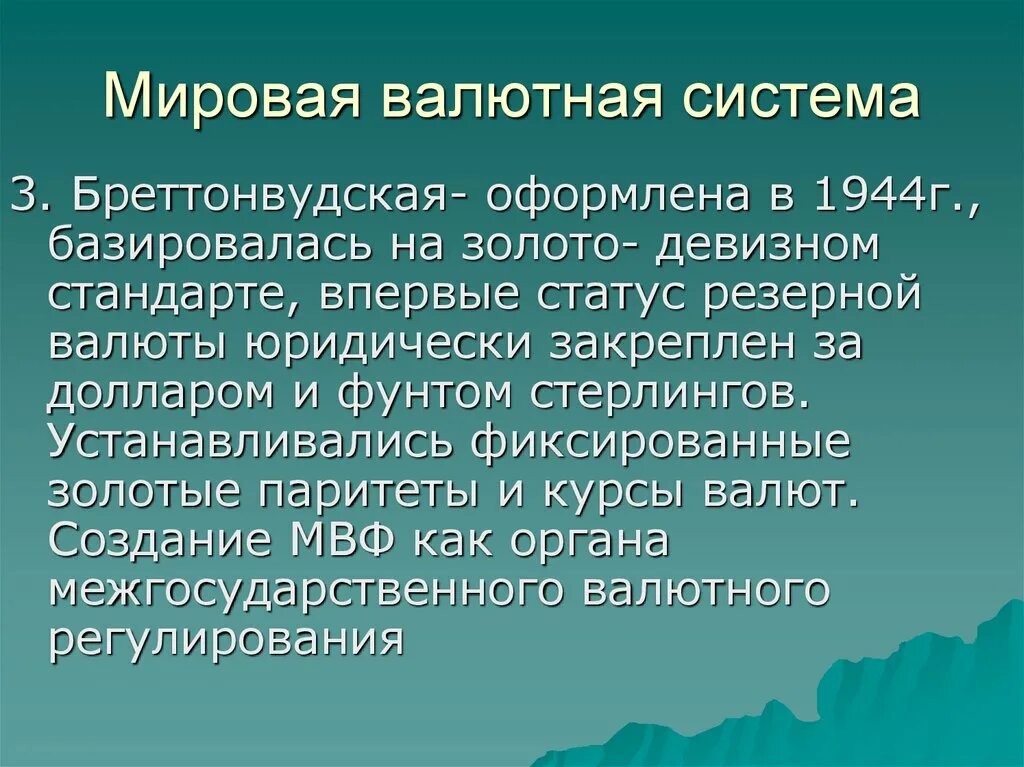 Мировая валютная система

3. Бреттонвудская- оформлена в 1944г., базировалась на золото- девизном стандарте, впервые статус резерной валюты юридически закреплен за долларом и фунтом стерлингов. Устанавливались фиксированные золотые паритеты и курсы валют. Создание МВФ как органа межгосударственного валютного регулирования